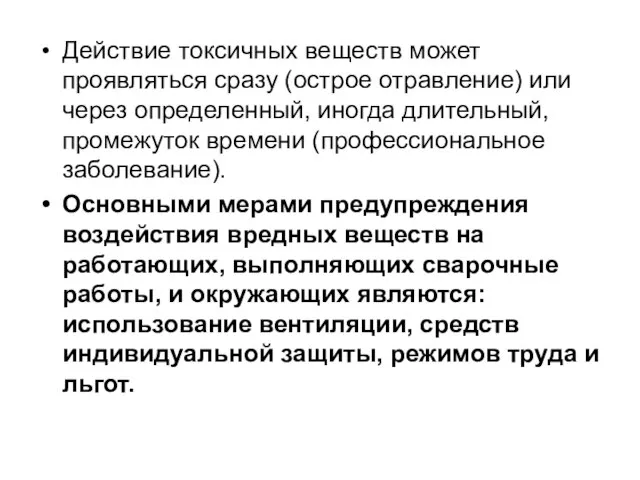 • Действие токсичных веществ может проявляться сразу (острое отравление) или через определенный, иногда длительный, промежуток времени (профессиональное заболевание).

• Основными мерами предупреждения воздействия вредных веществ на работающих, выполняющих сварочные работы, и окружающих являются: использование вентиляции, средств индивидуальной защиты, режимов труда и льгот.